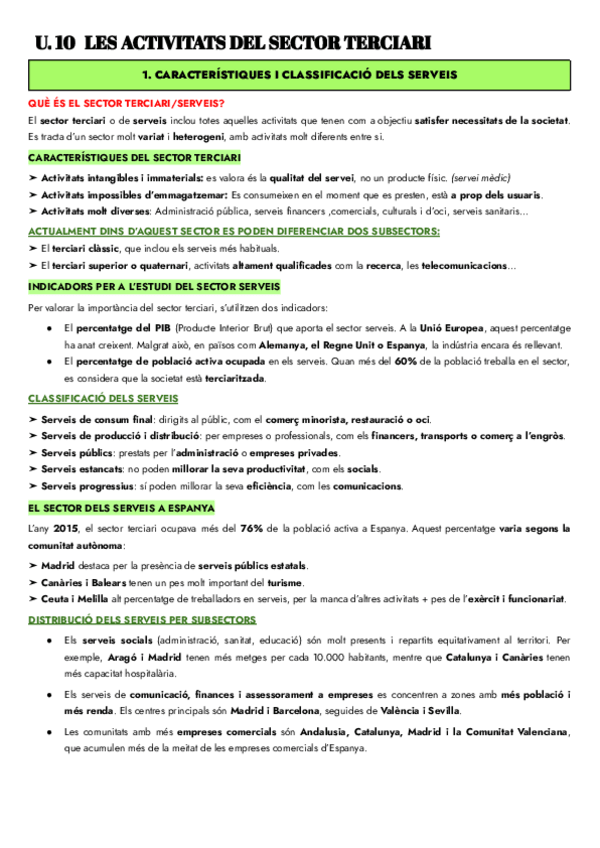 U. 10 LES ACTIVITATS DEL SECTOR TERCIARI

1. CARACTERÍSTIQUES I CLASSIFICACIÓ DELS SERVEIS

QUÈ ÉS EL SECTOR TERCIARI/SERVEIS?

El sector terciari o de serveis inclou totes aquelles activitats que tenen com a objectiu satisfer necessitats de la societat. Es tracta d'un sector molt variat i heterogeni, amb activitats molt diferents entre si.

CARACTERÍSTIQUES DEL SECTOR TERCIARI

➤ Activitats intangibles i immaterials: es valora és la qualitat del servei, no un producte físic. (servei mèdic)
➤ Activitats impossibles d'emmagatzemar: Es consumeixen en el moment que es presten, està a prop dels usuaris.
➤ Activitats molt diverses: Administració pública, serveis financers ,comercials, culturals i d'oci, serveis sanitaris…

ACTUALMENT DINS D'AQUEST SECTOR ES PODEN DIFERENCIAR DOS SUBSECTORS:

➤ El terciari clàssic, que inclou els serveis més habituals.
➤ El terciari superior o quaternari, activitats altament qualificades com la recerca, les telecomunicacions…

INDICADORS PER A L'ESTUDI DEL SECTOR SERVEIS

Per valorar la importància del sector terciari, s'utilitzen dos indicadors:

● El percentatge del PIB (Producte Interior Brut) que aporta el sector serveis. A la Unió Europea, aquest percentatge ha anat creixent. Malgrat això, en països com Alemanya, el Regne Unit o Espanya, la indústria encara és rellevant.
● El percentatge de població activa ocupada en els serveis. Quan més del 60% de la població treballa en el sector, es considera que la societat està terciaritzada.

CLASSIFICACIÓ DELS SERVEIS

➤ Serveis de consum final: dirigits al públic, com el comerç minorista, restauració o oci.
➤ Serveis de producció i distribució: per empreses o professionals, com els financers, transports o comerç a l'engròs.
➤ Serveis públics: prestats per l'administració o empreses privades.
➤ Serveis estancats: no poden millorar la seva productivitat, com els socials.
➤ Serveis progressius: sí poden millorar la seva eficiència, com les comunicacions.

EL SECTOR DELS SERVEIS A ESPANYA

L'any 2015, el sector terciari ocupava més del 76% de la població activa a Espanya. Aquest percentatge varia segons la comunitat autònoma:

➤ Madrid destaca per la presència de serveis públics estatals.
➤ Canàries i Balears tenen un pes molt important del turisme.
➤ Ceuta i Melilla alt percentatge de treballadors en serveis, per la manca d'altres activitats + pes de l'exèrcit i funcionariat.

DISTRIBUCIÓ DELS SERVEIS PER SUBSECTORS

● Els serveis socials (administració, sanitat, educació) són molt presents i repartits equitativament al territori. Per exemple, Aragó i Madrid tenen més metges per cada 10.000 habitants, mentre que Catalunya i Canàries tenen més capacitat hospitalària.
● Els serveis de comunicació, finances i assessorament a empreses es concentren a zones amb més població i més renda. Els centres principals són Madrid i Barcelona, seguides de València i Sevilla.
● Les comunitats amb més empreses comercials són Andalusia, Catalunya, Madrid i la Comunitat Valenciana, que acumulen més de la meitat de les empreses comercials d'Espanya.